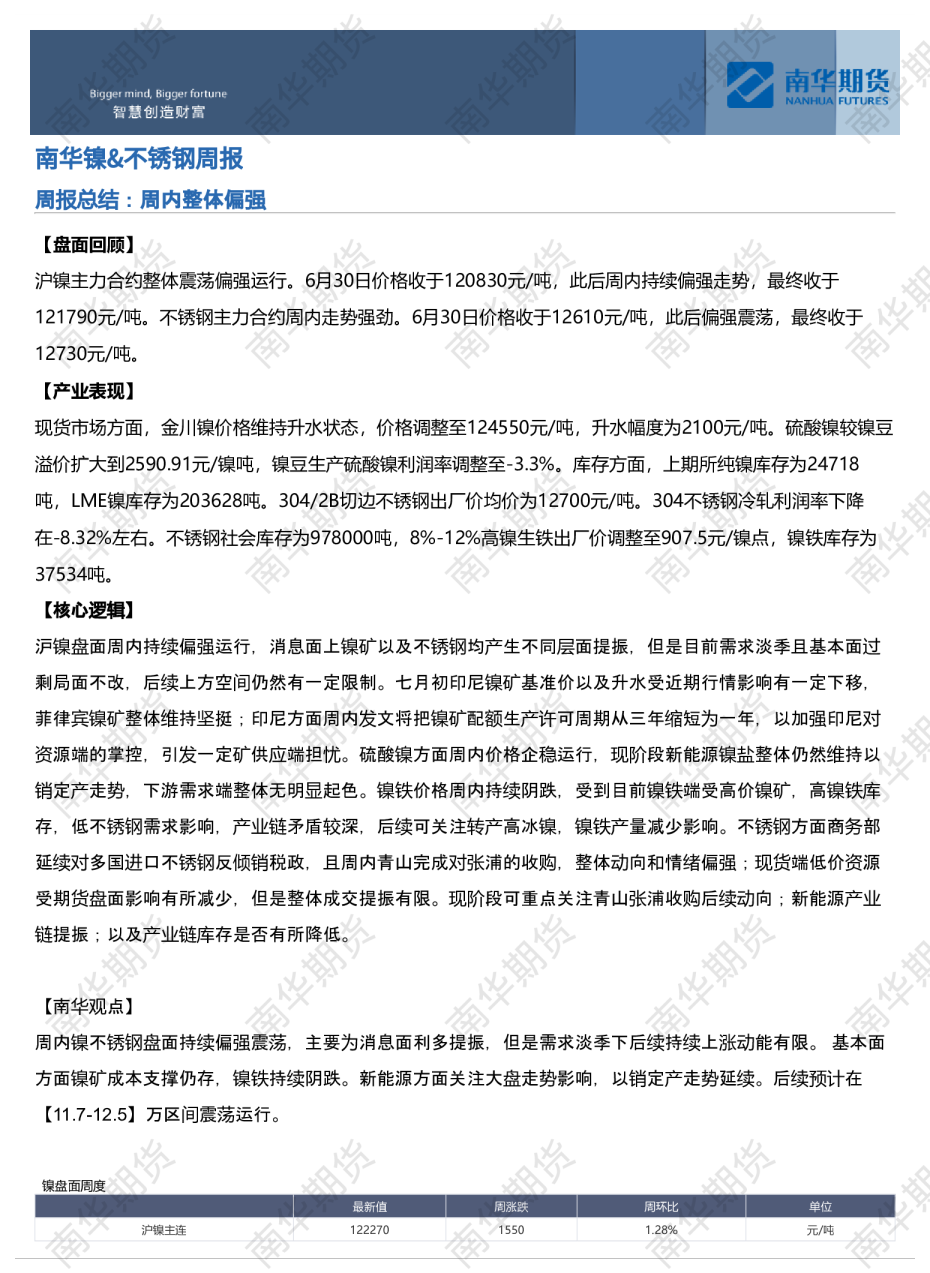 Bigger mind, Bigger fortune
智慧创造财富

南华期货
NANHUA FUTURES

南华镍&不锈钢周报

周报总结：周内整体偏强

【盘面回顾】

沪镍主力合约整体震荡偏强运行。6月30日价格收于120830元/吨，此后周内持续偏强走势，最终收于121790元/吨。不锈钢主力合约周内走势强劲。6月30日价格收于12610元/吨，此后偏强震荡，最终收于12730元/吨。

【产业表现】

现货市场方面，金川镍价格维持升水状态，价格调整至124550元/吨，升水幅度为2100元/吨。硫酸镍较镍豆溢价扩大到2590.91元/镍吨，镍豆生产硫酸镍利润率调整至-3.3%。库存方面，上期所纯镍库存为24718吨，LME镍库存为203628吨。304/2B切边不锈钢出厂价均价为12700元/吨。304不锈钢冷轧利润率下降在-8.32%左右。不锈钢社会库存为978000吨，8%-12%高镍生铁出厂价调整至907.5元/镍点，镍铁库存为37534吨。

【核心逻辑】

沪镍盘面周内持续偏强运行，消息面上镍矿以及不锈钢均产生不同层面提振，但是目前需求淡季且基本面过剩局面不改，后续上方空间仍然有一定限制。七月初印尼镍矿基准价以及升水受近期行情影响有一定下移，菲律宾镍矿整体维持坚挺；印尼方面周内发文将把镍矿配额生产许可周期从三年缩短为一年，以加强印尼对资源端的掌控，引发一定矿供应端担忧。硫酸镍方面周内价格企稳运行，现阶段新能源镍盐整体仍然维持以销定产走势，下游需求端整体无明显起色。镍铁价格周内持续阴跌，受到目前镍铁端受高价镍矿，高镍铁库存，低不锈钢需求影响，产业链矛盾较深，后续可关注转产高冰镍，镍铁产量减少影响。不锈钢方面商务部延续对多国进口不锈钢反倾销税政，且周内青山完成对张浦的收购，整体动向和情绪偏强；现货端低价资源受期货盘面影响有所减少，但是整体成交提振有限。现阶段可重点关注青山张浦收购后续动向；新能源产业链提振；以及产业链库存是否有所降低。

【南华观点】

周内镍不锈钢盘面持续偏强震荡，主要为消息面利多提振，但是需求淡季下后续持续上涨动能有限。 基本面方面镍矿成本支撑仍存，镍铁持续阴跌。新能源方面关注大盘走势影响，以销定产走势延续。后续预计在【11.7-12.5】万区间震荡运行。

镍盘面周度

| | 最新值 | 周涨跌 | 周环比 | 单位 |
|---|---|---|---|---|
| 沪镍主连 | 122270 | 1550 | 1.28% | 元/吨 |